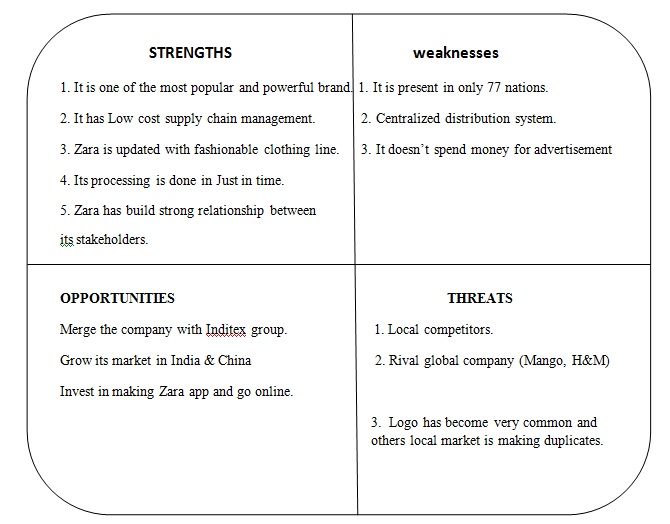 STRENGTHS

1. It is one of the most popular and powerful brand.

2. It has Low cost supply chain management.

3. Zara is updated with fashionable clothing line.

4. Its processing is done in Just in time.

5. Zara has build strong relationship between its stakeholders.

weaknesses

1. It is present in only 77 nations.

2. Centralized distribution system.

3. It doesn't spend money for advertisement

OPPORTUNITIES

Merge the company with Inditex group.

Grow its market in India & China

Invest in making Zara app and go online.

THREATS

1. Local competitors.

2. Rival global company (Mango, H&M)

3. Logo has become very common and others local market is making duplicates.